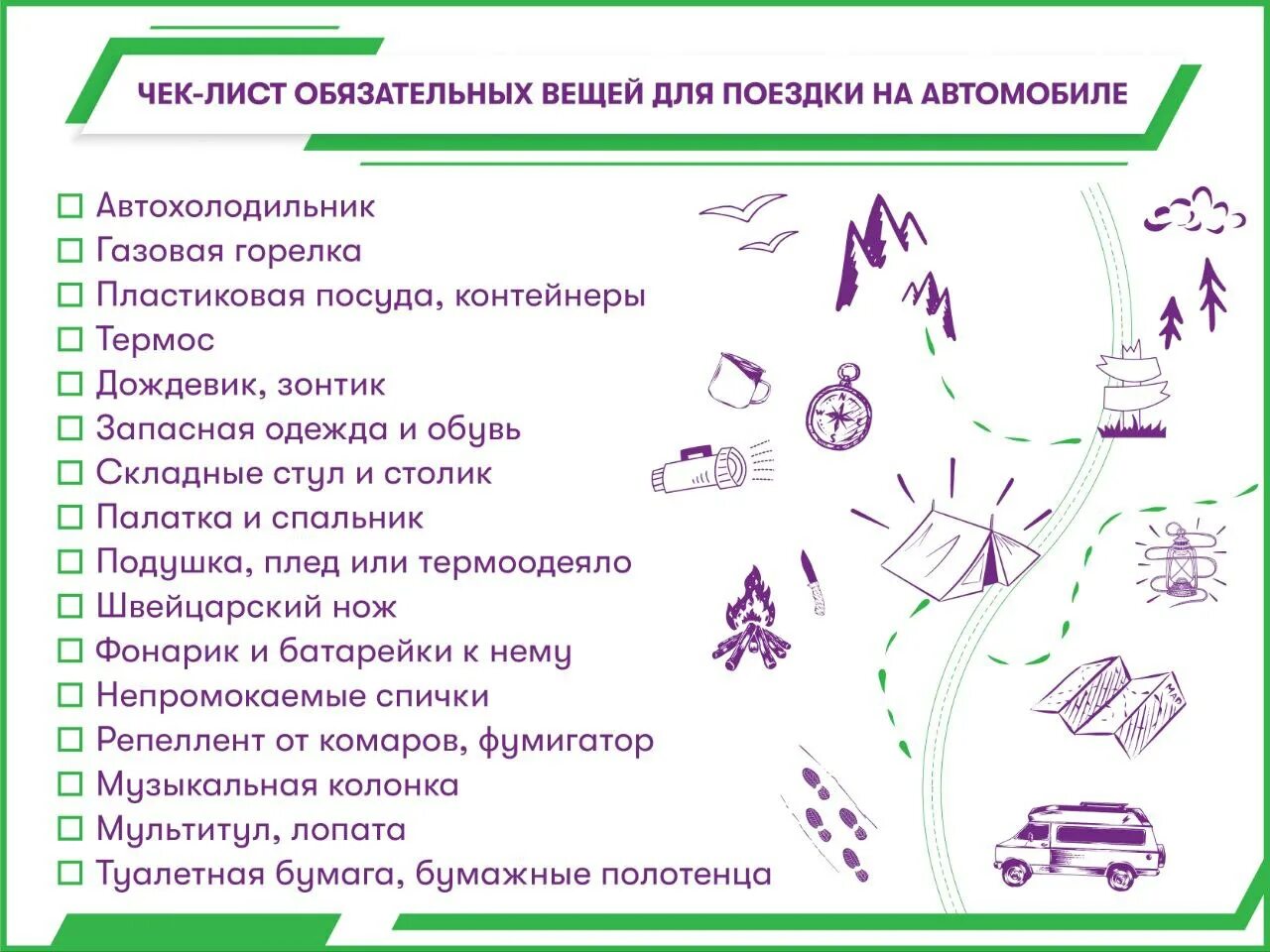 ЧЕК-ЛИСТ ОБЯЗАТЕЛЬНЫХ ВЕЩЕЙ ДЛЯ ПОЕЗДКИ НА АВТОМОБИЛЕ

☐ Автохолодильник
☐ Газовая горелка
☐ Пластиковая посуда, контейнеры
☐ Термос
☐ Дождевик, зонтик
☐ Запасная одежда и обувь
☐ Складные стул и столик
☐ Палатка и спальник
☐ Подушка, плед или термоодеяло
☐ Швейцарский нож
☐ Фонарик и батарейки к нему
☐ Непромокаемые спички
☐ Репеллент от комаров, фумигатор
☐ Музыкальная колонка
☐ Мультитул, лопата
☐ Туалетная бумага, бумажные полотенца

MAP